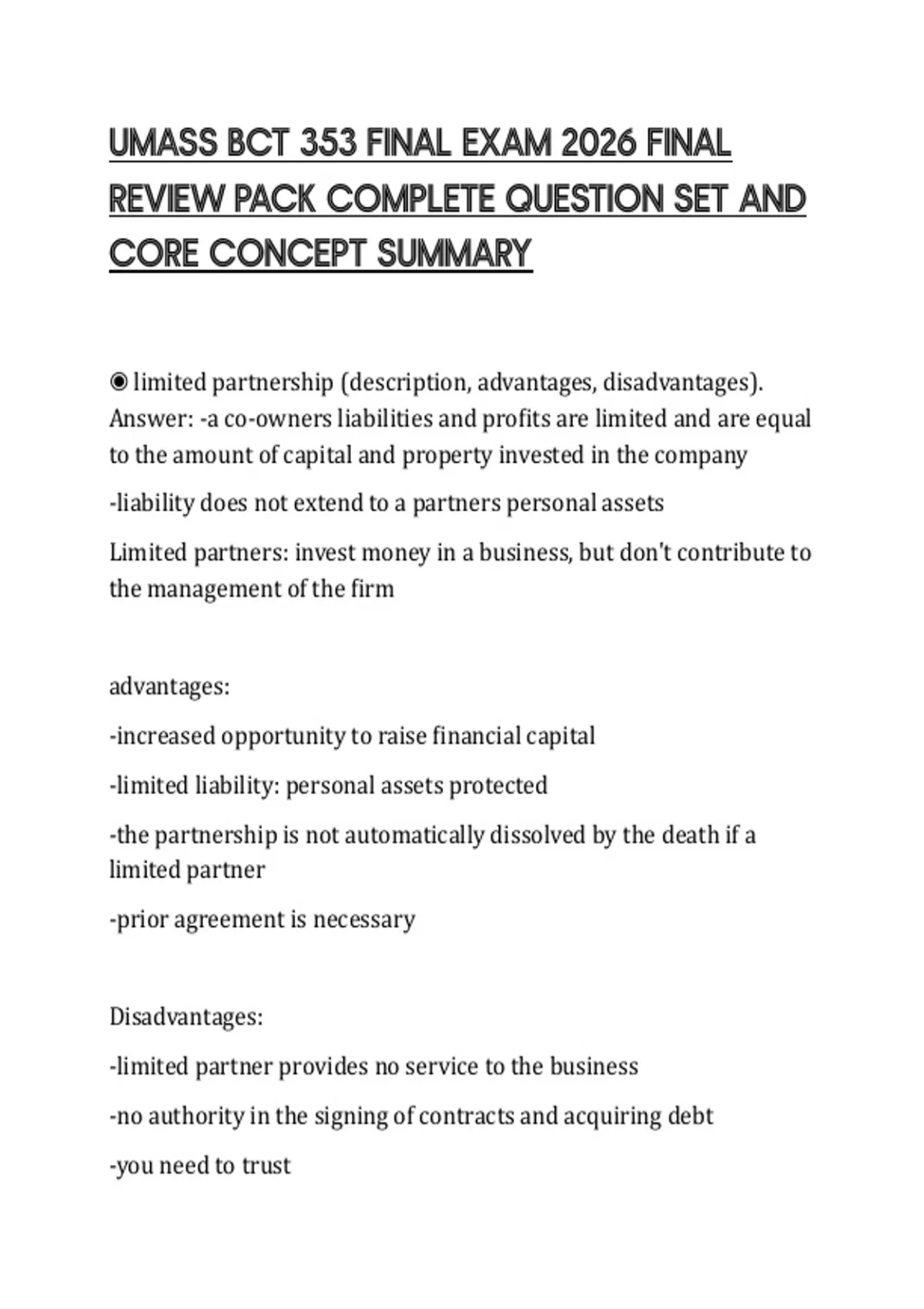 UMASS BCT 353 FINAL EXAM 2026 FINAL REVIEW PACK COMPLETE QUESTION SET AND CORE CONCEPT SUMMARY

◉ limited partnership (description, advantages, disadvantages). Answer: -a co-owners liabilities and profits are limited and are equal to the amount of capital and property invested in the company

-liability does not extend to a partners personal assets

Limited partners: invest money in a business, but don't contribute to the management of the firm

advantages:

-increased opportunity to raise financial capital

-limited liability: personal assets protected

-the partnership is not automatically dissolved by the death if a limited partner

-prior agreement is necessary

Disadvantages:

-limited partner provides no service to the business

-no authority in the signing of contracts and acquiring debt

-you need to trust